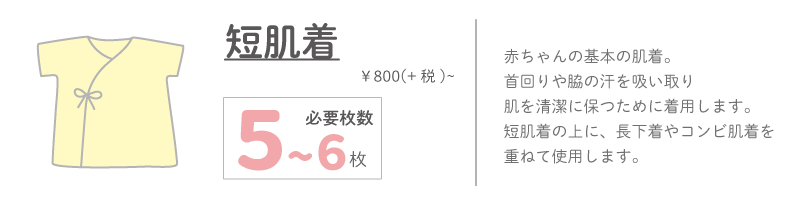 短肌着

￥800(+税)~

必要枚数
5~6枚

赤ちゃんの基本の肌着。
首回りや脇の汗を吸い取り
肌を清潔に保つために着用します。
短肌着の上に、長下着やコンビ肌着を
重ねて使用します。